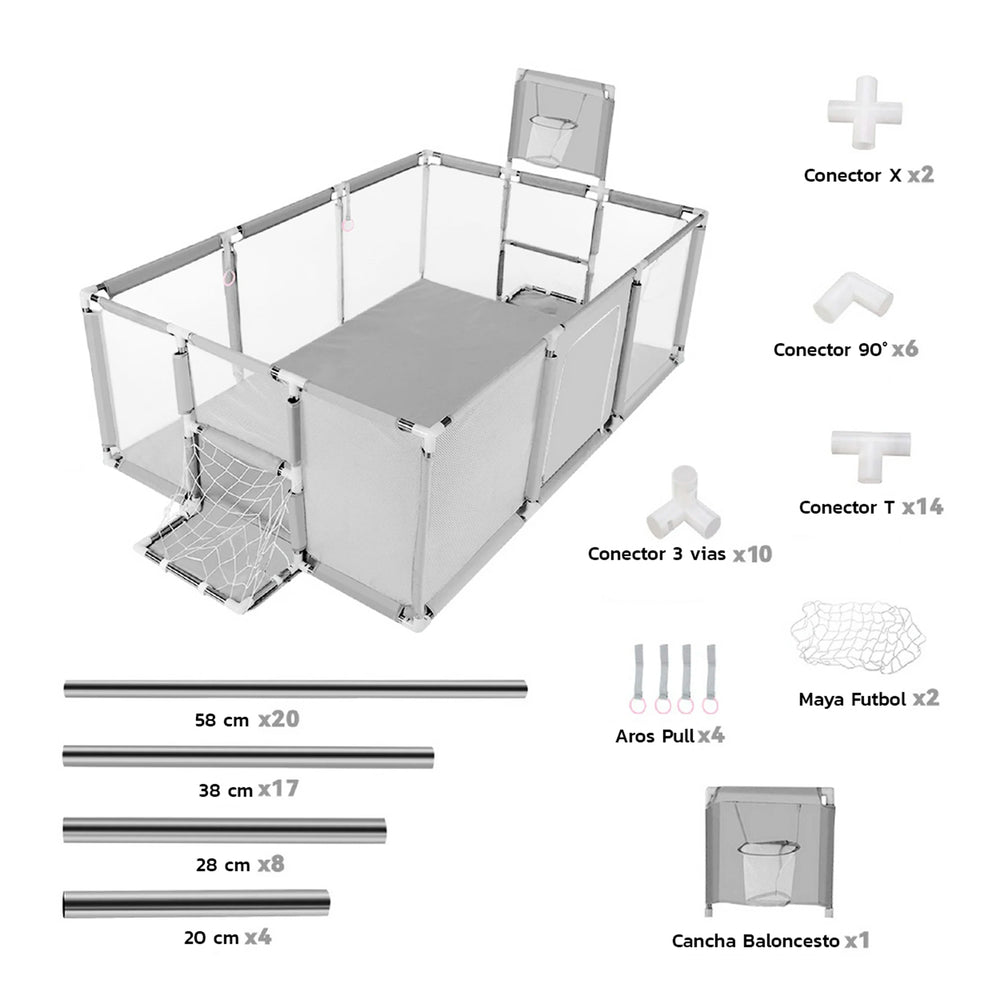 Conector X x2

Conector 90° x6

Conector T x14

Conector 3 vias x10

Maya Futbol x2

Aros Pull x4

58 cm x20

38 cm x17

28 cm x8

20 cm x4

Cancha Baloncesto x1